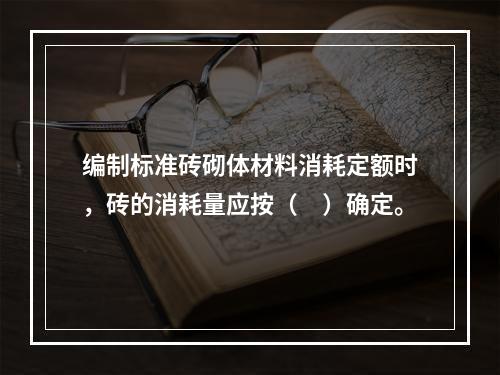 编制标准砖砌体材料消耗定额时，砖的消耗量应按（ ）确定。